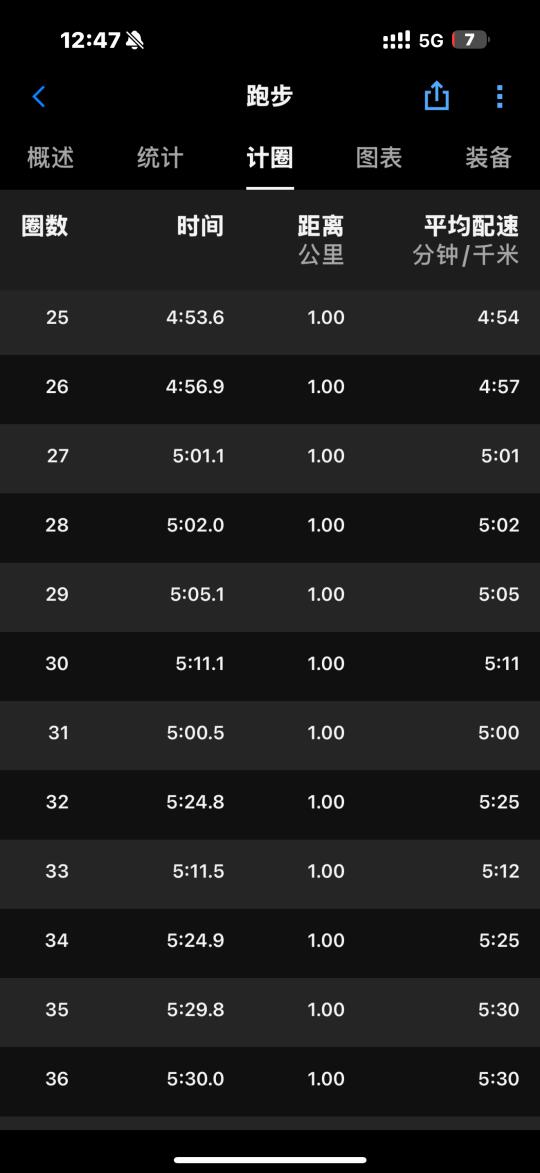 12:47 5G 7

跑步

概述 统计 计圈 图表 装备

| 圈数 | 时间 | 距离 公里 | 平均配速 分钟/千米 |
|---|---|---|---|
| 25 | 4:53.6 | 1.00 | 4:54 |
| 26 | 4:56.9 | 1.00 | 4:57 |
| 27 | 5:01.1 | 1.00 | 5:01 |
| 28 | 5:02.0 | 1.00 | 5:02 |
| 29 | 5:05.1 | 1.00 | 5:05 |
| 30 | 5:11.1 | 1.00 | 5:11 |
| 31 | 5:00.5 | 1.00 | 5:00 |
| 32 | 5:24.8 | 1.00 | 5:25 |
| 33 | 5:11.5 | 1.00 | 5:12 |
| 34 | 5:24.9 | 1.00 | 5:25 |
| 35 | 5:29.8 | 1.00 | 5:30 |
| 36 | 5:30.0 | 1.00 | 5:30 |